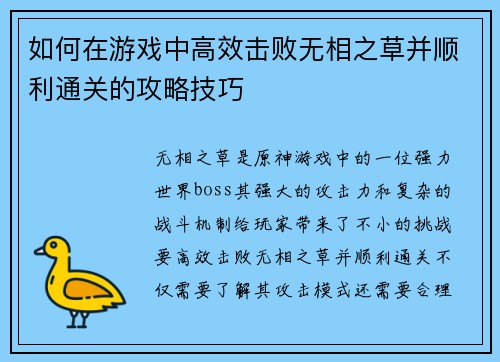 如何在游戏中高效击败无相之草并顺利通关的攻略技巧

无相之草是原神游戏中的一位强力世界boss其强大的攻击力和复杂的战斗机制给玩家带来了不小的挑战要高效击败无相之草并顺利通关不仅需要了解其攻击模式还需要合理